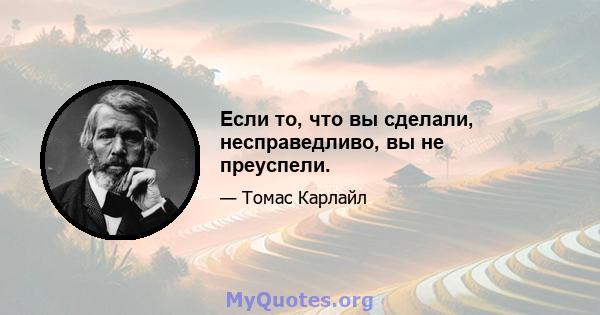 Если то, что вы сделали, несправедливо, вы не преуспели.

— Томас Карлайл

MyQuotes.org